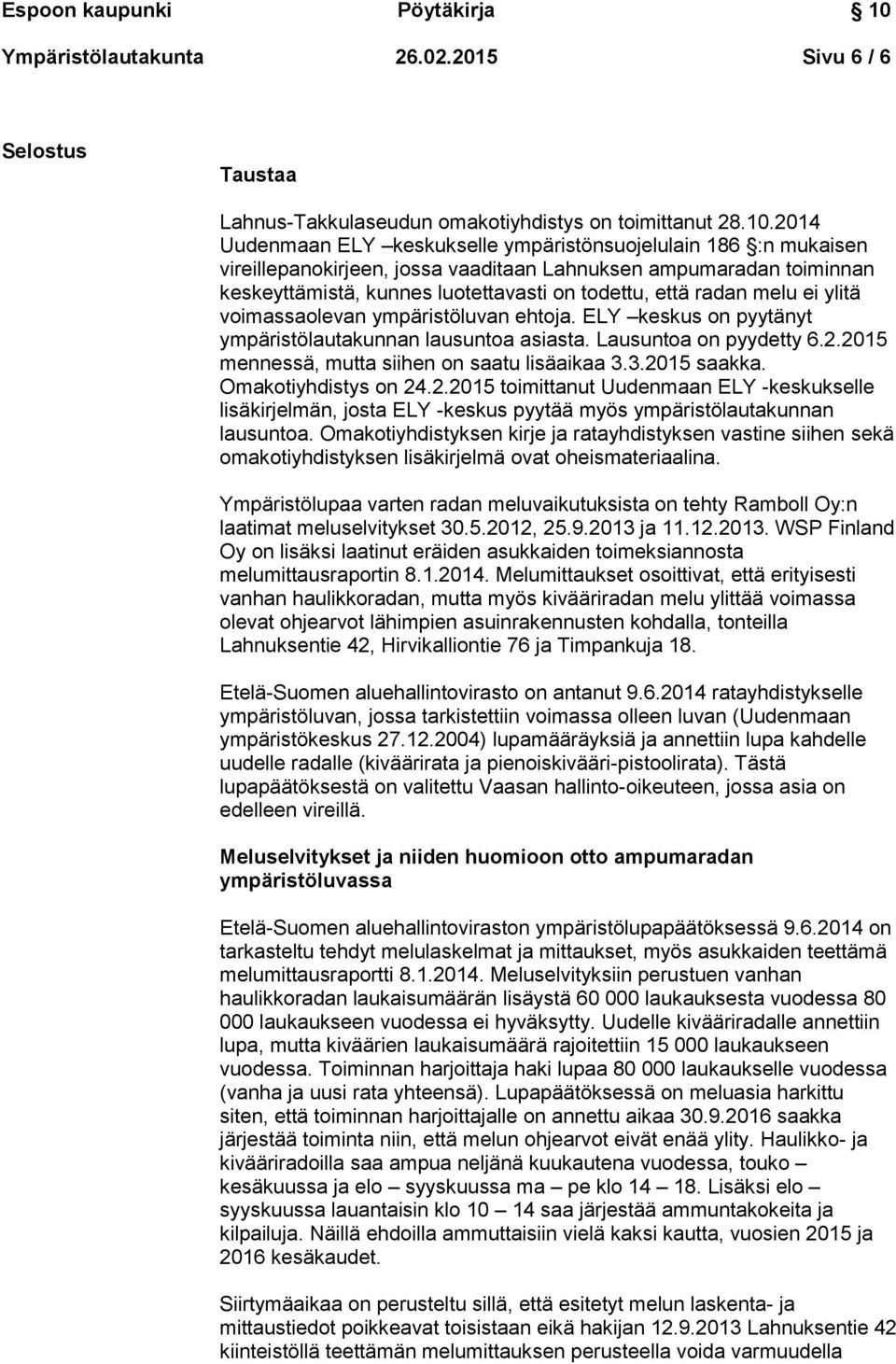 Espoon kaupunki Pöytäkirja 10

Ympäristölautakunta 26.02.2015 Sivu 6 / 6

Selostus

Taustaa

Lahnus-Takkulaseudun omakotiyhdistys on toimittanut 28.10.2014 Uudenmaan ELY –keskukselle ympäristönsuojelulain 186 §:n mukaisen vireillepanokirjeen, jossa vaaditaan Lahnuksen ampumaradan toiminnan keskeyttämistä, kunnes luotettavasti on todettu, että radan melu ei ylitä voimassaolevan ympäristöluvan ehtoja. ELY –keskus on pyytänyt ympäristölautakunnan lausuntoa asiasta. Lausuntoa on pyydetty 6.2.2015 mennessä, mutta siihen on saatu lisäaikaa 3.3.2015 saakka. Omakotiyhdistys on 24.2.2015 toimittanut Uudenmaan ELY -keskukselle lisäkirjelmän, josta ELY -keskus pyytää myös ympäristölautakunnan lausuntoa. Omakotiyhdistyksen kirje ja ratayhdistyksen vastine siihen sekä omakotiyhdistyksen lisäkirjelmä ovat oheismateriaalina.

Ympäristölupaa varten radan meluvaikutuksista on tehty Ramboll Oy:n laatimat meluselvitykset 30.5.2012, 25.9.2013 ja 11.12.2013. WSP Finland Oy on lisäksi laatinut eräiden asukkaiden toimeksiannosta melumittausraportin 8.1.2014. Melumittaukset osoittivat, että erityisesti vanhan haulikkoradan, mutta myös kivääriradan melu ylittää voimassa olevat ohjearvot lähimpien asuinrakennusten kohdalla, tonteilla Lahnuksentie 42, Hirvikalliontie 76 ja Timpankuja 18.

Etelä-Suomen aluehallintovirasto on antanut 9.6.2014 ratayhdistykselle ympäristöluvan, jossa tarkistettiin voimassa olleen luvan (Uudenmaan ympäristökeskus 27.12.2004) lupamääräyksiä ja annettiin lupa kahdelle uudelle radalle (kiväärirata ja pienoiskivääri-pistoolirata). Tästä lupapäätöksestä on valitettu Vaasan hallinto-oikeuteen, jossa asia on edelleen vireillä.

Meluselvitykset ja niiden huomioon otto ampumaradan ympäristöluvassa

Etelä-Suomen aluehallintoviraston ympäristölupapäätöksessä 9.6.2014 on tarkasteltu tehdyt melulaskelmat ja mittaukset, myös asukkaiden teettämä melumittausraportti 8.1.2014. Meluselvityksiin perustuen vanhan haulikkoradan laukaisumäärän lisäystä 60 000 laukauksesta vuodessa 80 000 laukaukseen vuodessa ei hyväksytty. Uudelle kivääriradalle annettiin lupa, mutta kiväärien laukaisumäärä rajoitettiin 15 000 laukaukseen vuodessa. Toiminnan harjoittaja haki lupaa 80 000 laukaukselle vuodessa (vanha ja uusi rata yhteensä). Lupapäätöksessä on meluasia harkittu siten, että toiminnan harjoittajalle on annettu aikaa 30.9.2016 saakka järjestää toiminta niin, että melun ohjearvot eivät enää ylity. Haulikko- ja kivääriradoilla saa ampua neljänä kuukautena vuodessa, touko – kesäkuussa ja elo – syyskuussa ma – pe klo 14 – 18. Lisäksi elo – syyskuussa lauantaisin klo 10 – 14 saa järjestää ammuntakokeita ja kilpailuja. Näillä ehdoilla ammuttaisiin vielä kaksi kautta, vuosien 2015 ja 2016 kesäkaudet.

Siirtymäaikaa on perusteltu sillä, että esitetyt melun laskenta- ja mittaustiedot poikkeavat toisistaan eikä hakijan 12.9.2013 Lahnuksentie 42 kiinteistöllä teettämän melumittauksen perusteella voida varmuudella